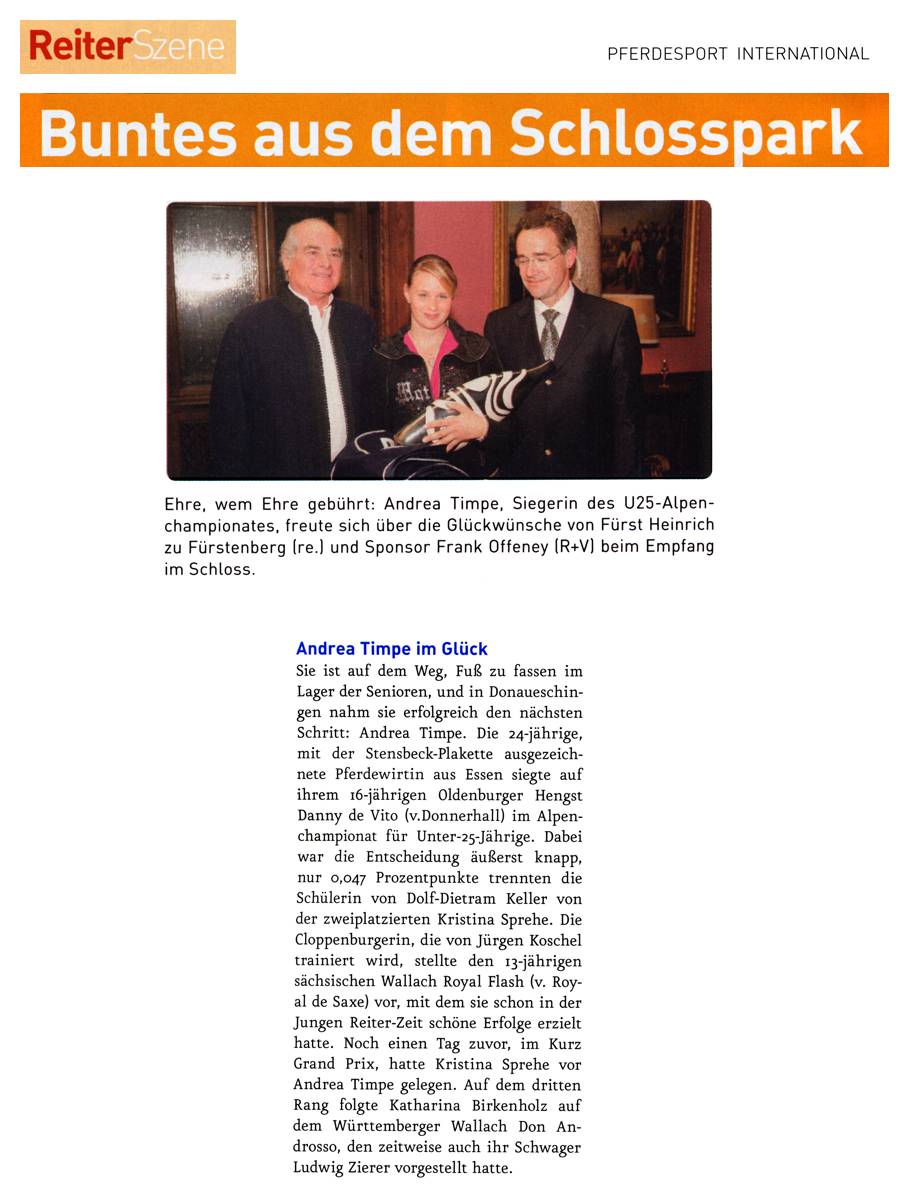 ReiterSzene

PFERDESPORT INTERNATIONAL

Buntes aus dem Schlosspark

Ehre, wem Ehre gebührt: Andrea Timpe, Siegerin des U25-Alpenchampionates, freute sich über die Glückwünsche von Fürst Heinrich zu Fürstenberg (re.) und Sponsor Frank Offeney (R+V) beim Empfang im Schloss.

Andrea Timpe im Glück

Sie ist auf dem Weg, Fuß zu fassen im Lager der Senioren, und in Donaueschingen nahm sie erfolgreich den nächsten Schritt: Andrea Timpe. Die 24-jährige, mit der Stensbeck-Plakette ausgezeichnete Pferdewirtin aus Essen siegte auf ihrem 16-jährigen Oldenburger Hengst Danny de Vito (v.Donnerhall) im Alpenchampionat für Unter-25-Jährige. Dabei war die Entscheidung äußerst knapp, nur 0,047 Prozentpunkte trennten die Schülerin von Dolf-Dietram Keller von der zweiplatzierten Kristina Sprehe. Die Cloppenburgerin, die von Jürgen Koschel trainiert wird, stellte den 13-jährigen sächsischen Wallach Royal Flash (v. Royal de Saxe) vor, mit dem sie schon in der Jungen Reiter-Zeit schöne Erfolge erzielt hatte. Noch einen Tag zuvor, im Kurz Grand Prix, hatte Kristina Sprehe vor Andrea Timpe gelegen. Auf dem dritten Rang folgte Katharina Birkenholz auf dem Württemberger Wallach Don Androsso, den zeitweise auch ihr Schwager Ludwig Zierer vorgestellt hatte.